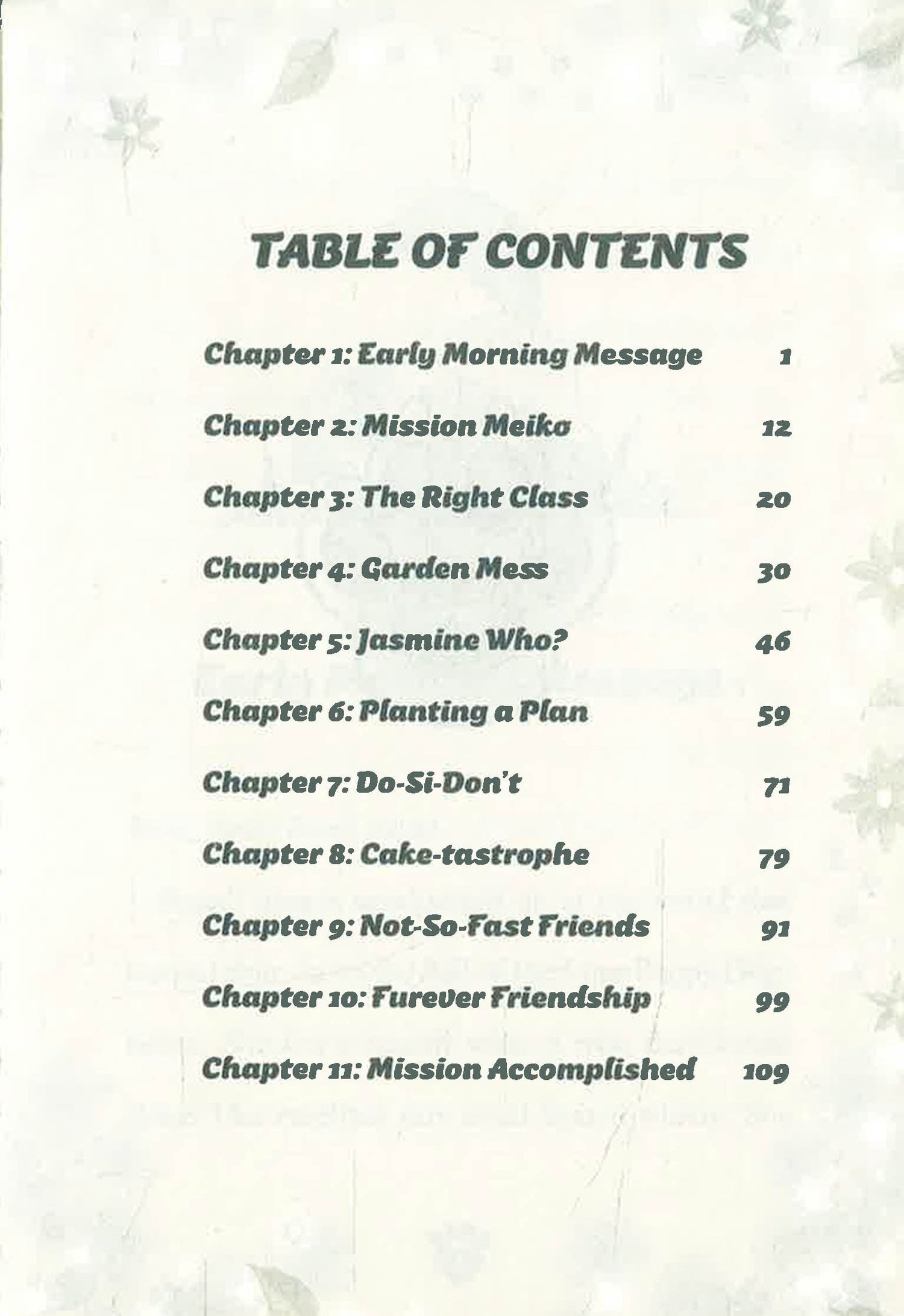 TABLE OF CONTENTS

Chapter 1: Early Morning Message 1

Chapter 2: Mission Meiko 12

Chapter 3: The Right Class 20

Chapter 4: Garden Mess 30

Chapter 5: Jasmine Who? 46

Chapter 6: Planting a Plan 59

Chapter 7: Do-Si-Don't 71

Chapter 8: Cake-tastrophe 79

Chapter 9: Not-So-Fast Friends 91

Chapter 10: Furever Friendship 99

Chapter 11: Mission Accomplished 109